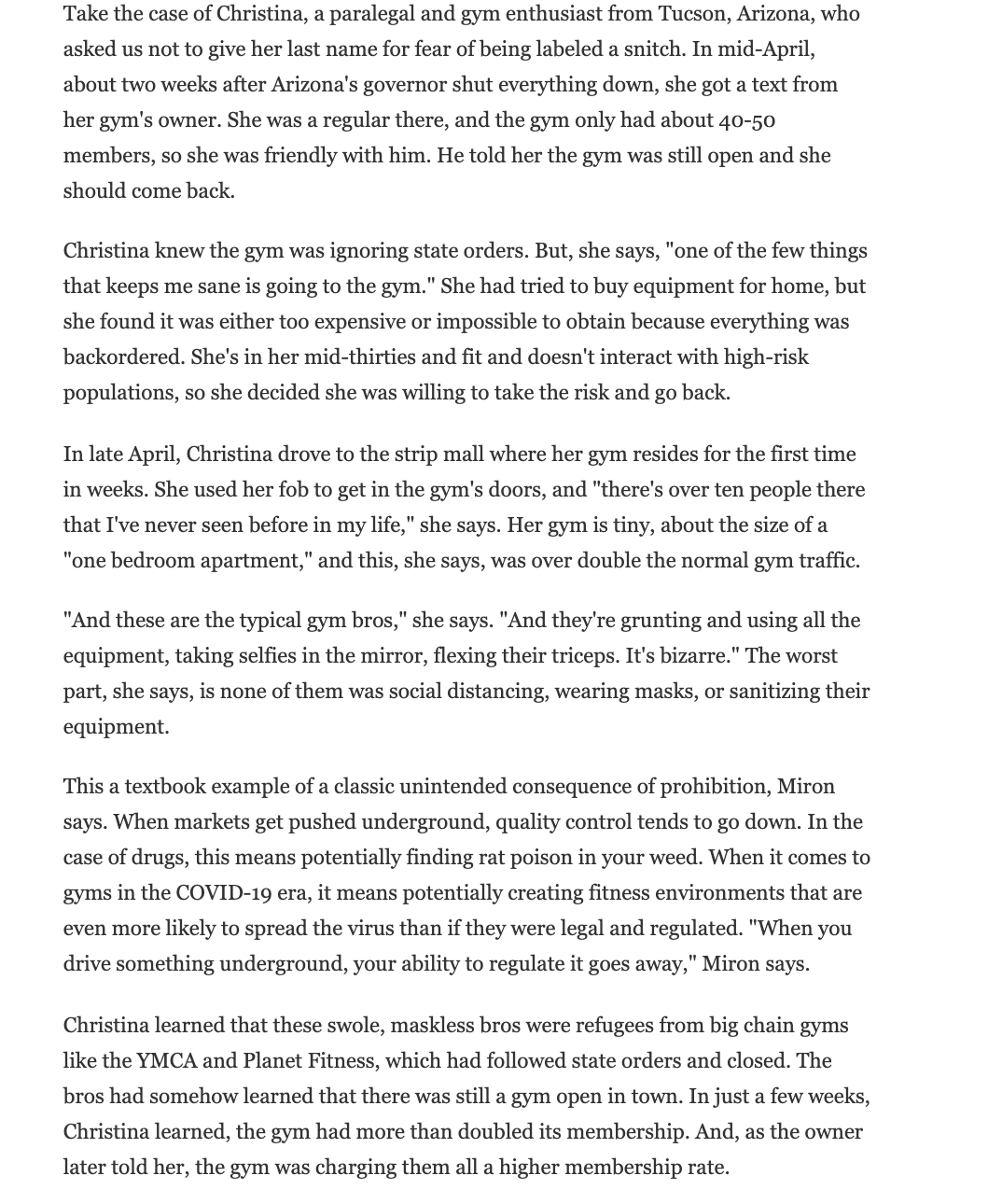 Take the case of Christina, a paralegal and gym enthusiast from Tucson, Arizona, who asked us not to give her last name for fear of being labeled a snitch. In mid-April, about two weeks after Arizona's governor shut everything down, she got a text from her gym's owner. She was a regular there, and the gym only had about 40-50 members, so she was friendly with him. He told her the gym was still open and she should come back.

Christina knew the gym was ignoring state orders. But, she says, "one of the few things that keeps me sane is going to the gym." She had tried to buy equipment for home, but she found it was either too expensive or impossible to obtain because everything was backordered. She's in her mid-thirties and fit and doesn't interact with high-risk populations, so she decided she was willing to take the risk and go back.

In late April, Christina drove to the strip mall where her gym resides for the first time in weeks. She used her fob to get in the gym's doors, and "there's over ten people there that I've never seen before in my life," she says. Her gym is tiny, about the size of a "one bedroom apartment," and this, she says, was over double the normal gym traffic.

"And these are the typical gym bros," she says. "And they're grunting and using all the equipment, taking selfies in the mirror, flexing their triceps. It's bizarre." The worst part, she says, is none of them was social distancing, wearing masks, or sanitizing their equipment.

This a textbook example of a classic unintended consequence of prohibition, Miron says. When markets get pushed underground, quality control tends to go down. In the case of drugs, this means potentially finding rat poison in your weed. When it comes to gyms in the COVID-19 era, it means potentially creating fitness environments that are even more likely to spread the virus than if they were legal and regulated. "When you drive something underground, your ability to regulate it goes away," Miron says.

Christina learned that these swole, maskless bros were refugees from big chain gyms like the YMCA and Planet Fitness, which had followed state orders and closed. The bros had somehow learned that there was still a gym open in town. In just a few weeks, Christina learned, the gym had more than doubled its membership. And, as the owner later told her, the gym was charging them all a higher membership rate.